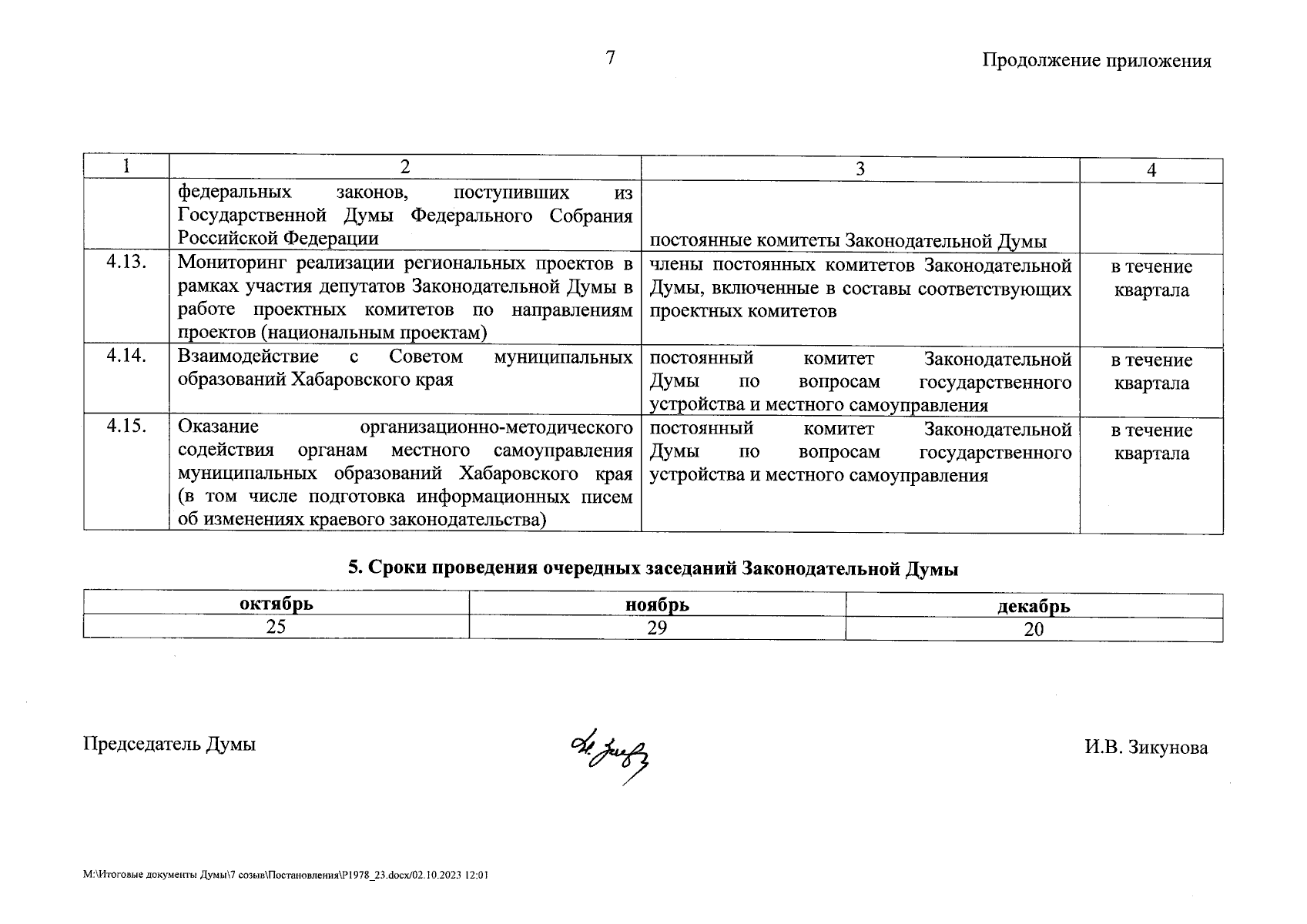 7

Продолжение приложения

| 1 | 2 | 3 | 4 |
|---|---|---|---|
| | федеральных законов, поступивших из Государственной Думы Федерального Собрания Российской Федерации | постоянные комитеты Законодательной Думы | |
| 4.13. | Мониторинг реализации региональных проектов в рамках участия депутатов Законодательной Думы в работе проектных комитетов по направлениям проектов (национальным проектам) | члены постоянных комитетов Законодательной Думы, включенные в составы соответствующих проектных комитетов | в течение квартала |
| 4.14. | Взаимодействие с Советом муниципальных образований Хабаровского края | постоянный комитет Законодательной Думы по вопросам государственного устройства и местного самоуправления | в течение квартала |
| 4.15. | Оказание организационно-методического содействия органам местного самоуправления муниципальных образований Хабаровского края (в том числе подготовка информационных писем об изменениях краевого законодательства) | постоянный комитет Законодательной Думы по вопросам государственного устройства и местного самоуправления | в течение квартала |

5. Сроки проведения очередных заседаний Законодательной Думы

| октябрь | ноябрь | декабрь |
|---|---|---|
| 25 | 29 | 20 |

Председатель Думы

И.В. Зикунова

M:\Итоговые документы Думы\7 созыв\Постановления\P1978_23.docx/02.10.2023 12:01